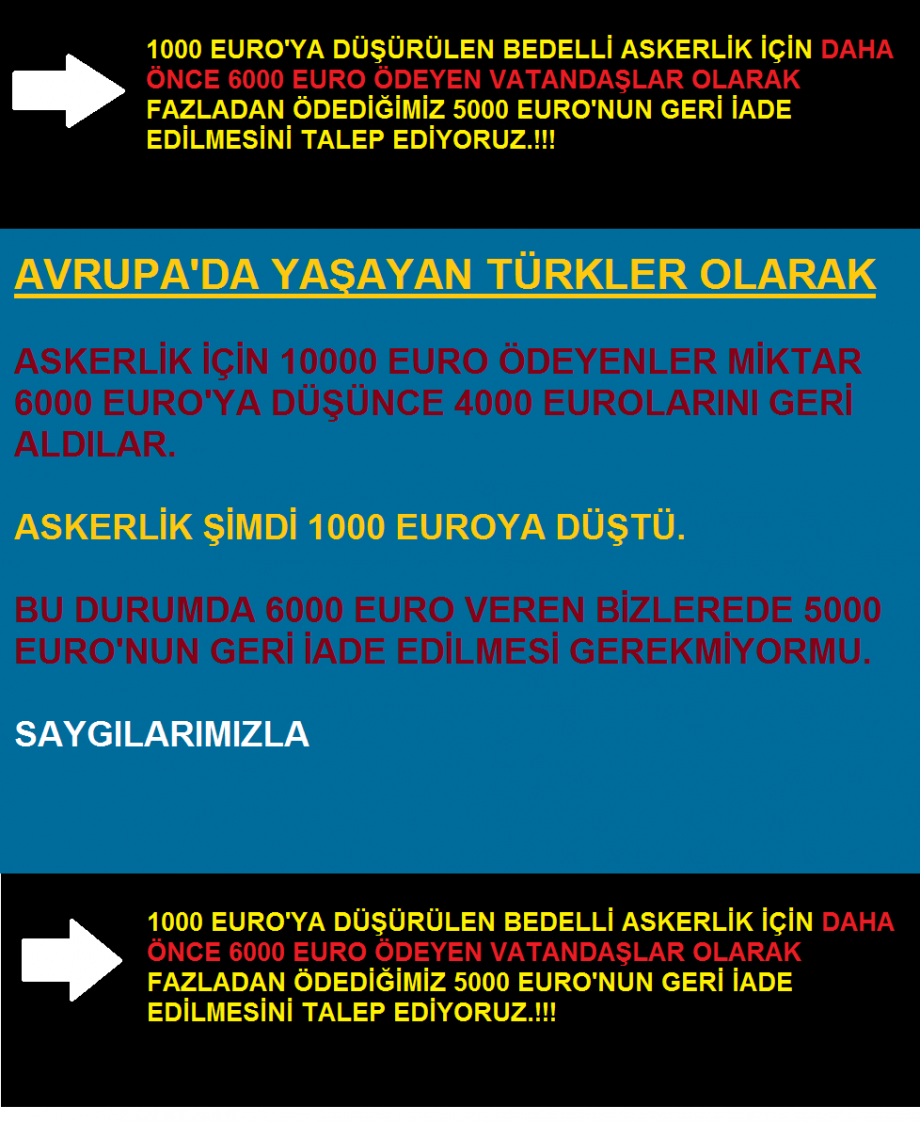 1000 EURO'YA DÜŞÜRÜLEN BEDELLİ ASKERLİK İÇİN DAHA ÖNCE 6000 EURO ÖDEYEN VATANDAŞLAR OLARAK FAZLADAN ÖDEDİĞİMİZ 5000 EURO'NUN GERİ İADE EDİLMESİNİ TALEP EDİYORUZ.!!!

AVRUPA'DA YAŞAYAN TÜRKLER OLARAK

ASKERLİK İÇİN 10000 EURO ÖDEYENLER MİKTAR 6000 EURO'YA DÜŞÜNCE 4000 EUROLARINI GERİ ALDILAR.

ASKERLİK ŞİMDİ 1000 EUROYA DÜŞTÜ.

BU DURUMDA 6000 EURO VEREN BİZLEREDE 5000 EURO'NUN GERİ İADE EDİLMESİ GEREKMİYORMU.

SAYGILARIMIZLA

1000 EURO'YA DÜŞÜRÜLEN BEDELLİ ASKERLİK İÇİN DAHA ÖNCE 6000 EURO ÖDEYEN VATANDAŞLAR OLARAK FAZLADAN ÖDEDİĞİMİZ 5000 EURO'NUN GERİ İADE EDİLMESİNİ TALEP EDİYORUZ.!!!